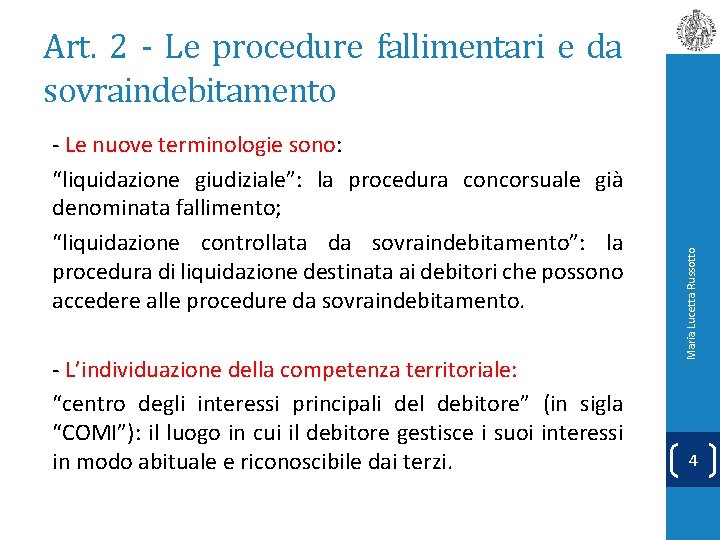 Art. 2 - Le procedure fallimentari e da sovraindebitamento

- Le nuove terminologie sono:

“liquidazione giudiziale”: la procedura concorsuale già denominata fallimento;

“liquidazione controllata da sovraindebitamento”: la procedura di liquidazione destinata ai debitori che possono accedere alle procedure da sovraindebitamento.

- L’individuazione della competenza territoriale:

“centro degli interessi principali del debitore” (in sigla “COMI”): il luogo in cui il debitore gestisce i suoi interessi in modo abituale e riconoscibile dai terzi.

Maria Lucetta Russotto

4